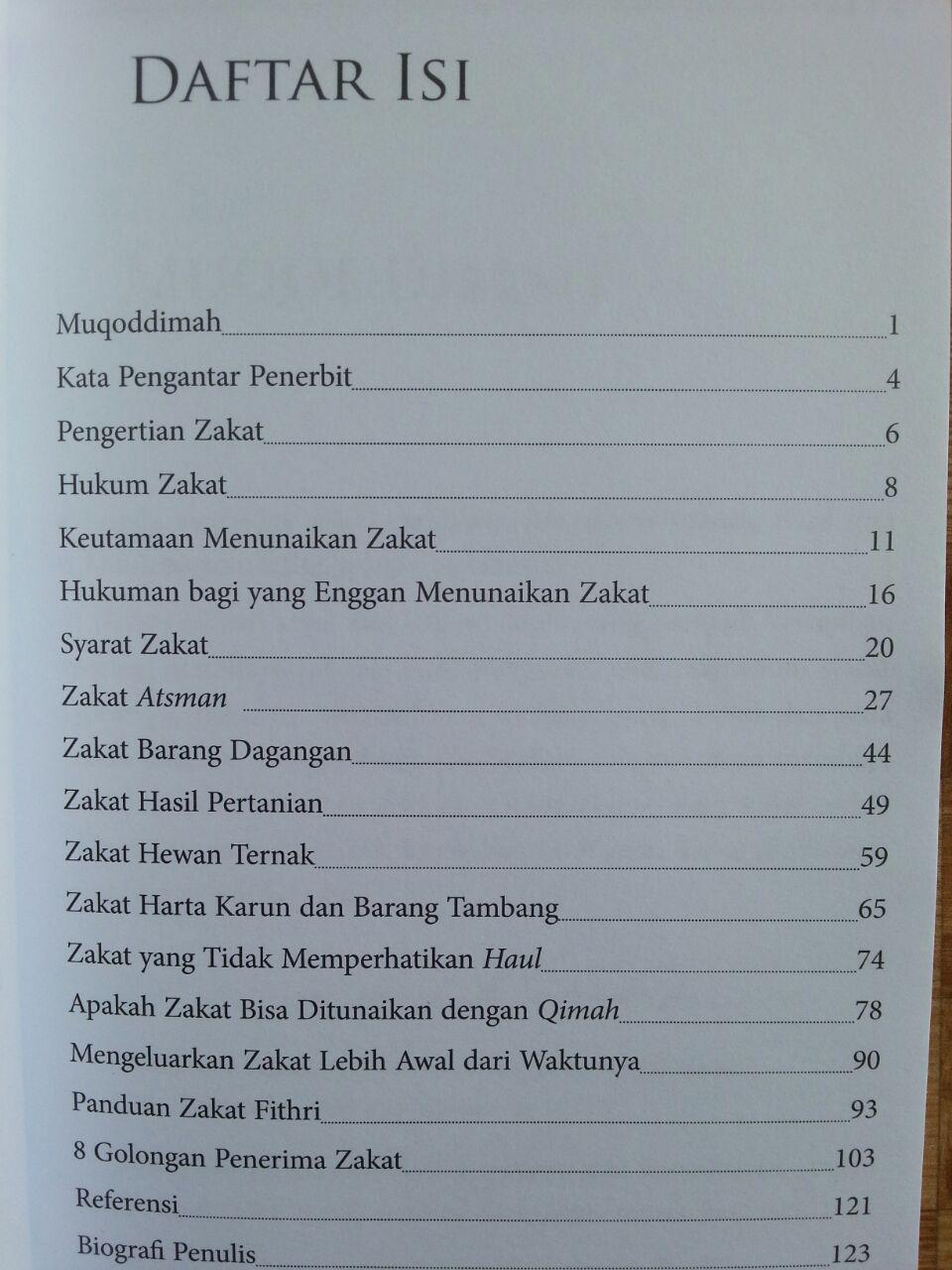 DAFTAR ISI

Muqoddimah 1
Kata Pengantar Penerbit 4
Pengertian Zakat 6
Hukum Zakat 8
Keutamaan Menunaikan Zakat 11
Hukuman bagi yang Enggan Menunaikan Zakat 16
Syarat Zakat 20
Zakat Atsman 27
Zakat Barang Dagangan 44
Zakat Hasil Pertanian 49
Zakat Hewan Ternak 59
Zakat Harta Karun dan Barang Tambang 65
Zakat yang Tidak Memperhatikan Haul 74
Apakah Zakat Bisa Ditunaikan dengan Qimah 78
Mengeluarkan Zakat Lebih Awal dari Waktunya 90
Panduan Zakat Fithri 93
8 Golongan Penerima Zakat 103
Referensi 121
Biografi Penulis 123